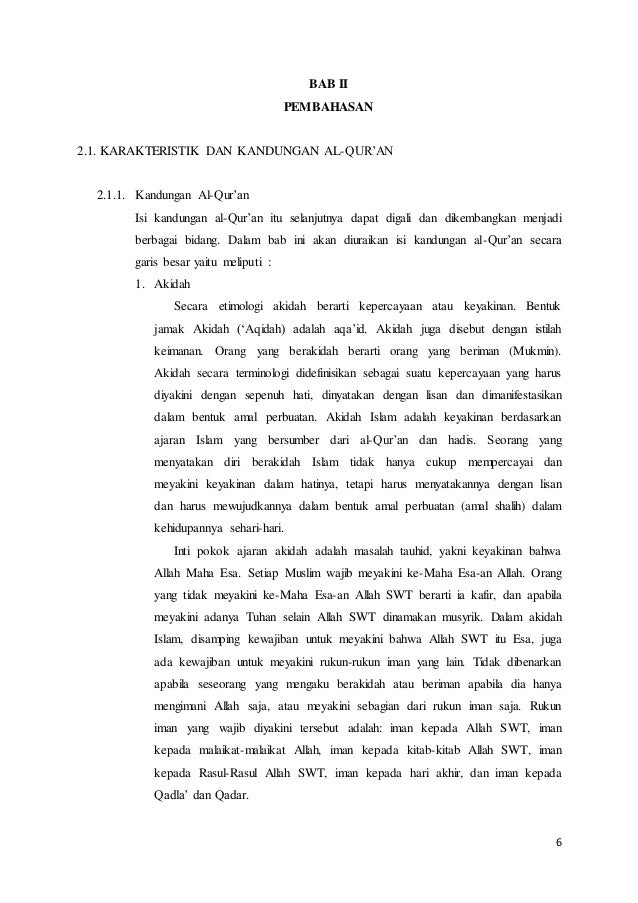 BAB II
PEMBAHASAN

2.1. KARAKTERISTIK DAN KANDUNGAN AL-QUR'AN

2.1.1. Kandungan Al-Qur'an

Isi kandungan al-Qur'an itu selanjutnya dapat digali dan dikembangkan menjadi berbagai bidang. Dalam bab ini akan diuraikan isi kandungan al-Qur'an secara garis besar yaitu meliputi :

1. Akidah

Secara etimologi akidah berarti kepercayaan atau keyakinan. Bentuk jamak Akidah ('Aqidah) adalah aqa'id. Akidah juga disebut dengan istilah keimanan. Orang yang berakidah berarti orang yang beriman (Mukmin). Akidah secara terminologi didefinisikan sebagai suatu kepercayaan yang harus diyakini dengan sepenuh hati, dinyatakan dengan lisan dan dimanifestasikan dalam bentuk amal perbuatan. Akidah Islam adalah keyakinan berdasarkan ajaran Islam yang bersumber dari al-Qur'an dan hadis. Seorang yang menyatakan diri berakidah Islam tidak hanya cukup mempercayai dan meyakini keyakinan dalam hatinya, tetapi harus menyatakannya dengan lisan dan harus mewujudkannya dalam bentuk amal perbuatan (amal shalih) dalam kehidupannya sehari-hari.

Inti pokok ajaran akidah adalah masalah tauhid, yakni keyakinan bahwa Allah Maha Esa. Setiap Muslim wajib meyakini ke-Maha Esa-an Allah. Orang yang tidak meyakini ke-Maha Esa-an Allah SWT berarti ia kafir, dan apabila meyakini adanya Tuhan selain Allah SWT dinamakan musyrik. Dalam akidah Islam, disamping kewajiban untuk meyakini bahwa Allah SWT itu Esa, juga ada kewajiban untuk meyakini rukun-rukun iman yang lain. Tidak dibenarkan apabila seseorang yang mengaku berakidah atau beriman apabila dia hanya mengimani Allah saja, atau meyakini sebagian dari rukun iman saja. Rukun iman yang wajib diyakini tersebut adalah: iman kepada Allah SWT, iman kepada malaikat-malaikat Allah, iman kepada kitab-kitab Allah SWT, iman kepada Rasul-Rasul Allah SWT, iman kepada hari akhir, dan iman kepada Qadla' dan Qadar.

6